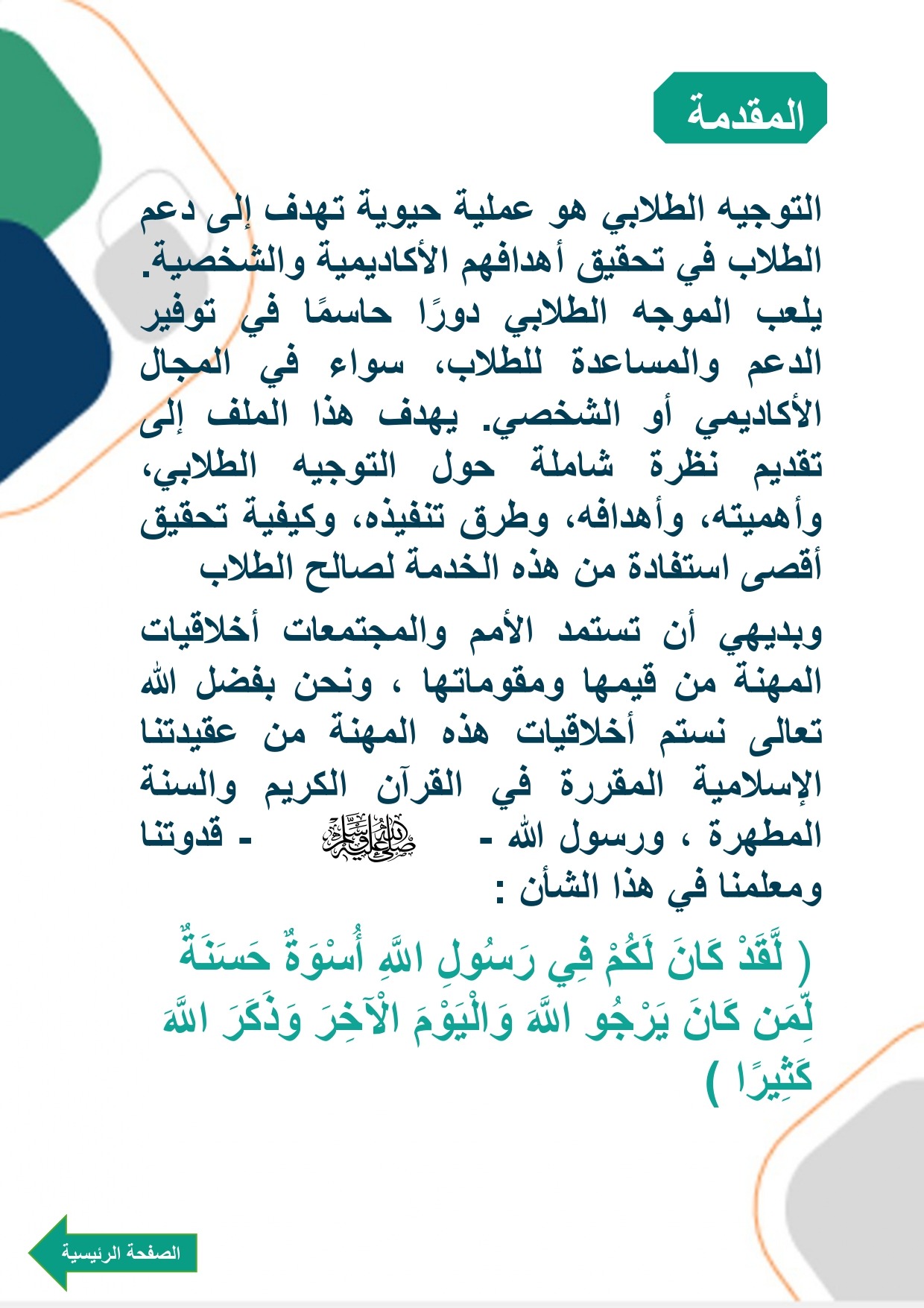 المقدمة

التوجيه الطلابي هو عملية حيوية تهدف إلى دعم الطلاب في تحقيق أهدافهم الأكاديمية والشخصية. يلعب الموجه الطلابي دورًا حاسمًا في توفير الدعم والمساعدة للطلاب، سواء في المجال الأكاديمي أو الشخصي. يهدف هذا الملف إلى تقديم نظرة شاملة حول التوجيه الطلابي، وأهميته، وأهدافه، وطرق تنفيذه، وكيفية تحقيق أقصى استفادة من هذه الخدمة لصالح الطلاب

وبديهي أن تستمد الأمم والمجتمعات أخلاقيات المهنة من قيمها ومقوماتها ، ونحن بفضل الله تعالى نستم أخلاقيات هذه المهنة من عقيدتنا الإسلامية المقررة في القرآن الكريم والسنة المطهرة ، ورسول الله - صلى الله عليه وسلم - قدوتنا ومعلمنا في هذا الشأن :

( لَّقَدْ كَانَ لَكُمْ فِي رَسُولِ اللَّهِ أُسْوَةٌ حَسَنَةٌ لِّمَن كَانَ يَرْجُو اللَّهَ وَالْيَوْمَ الْآخِرَ وَذَكَرَ اللَّهَ كَثِيرًا )

الصفحة الرئيسية